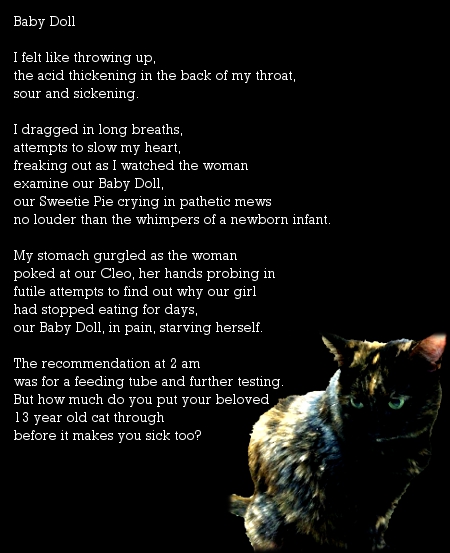 Baby Doll

I felt like throwing up,
the acid thickening in the back of my throat,
sour and sickening.

I dragged in long breaths,
attempts to slow my heart,
freaking out as I watched the woman
examine our Baby Doll,
our Sweetie Pie crying in pathetic mews
no louder than the whimpers of a newborn infant.

My stomach gurgled as the woman
poked at our Cleo, her hands probing in
futile attempts to find out why our girl
had stopped eating for days,
our Baby Doll, in pain, starving herself.

The recommendation at 2 am
was for a feeding tube and further testing.
But how much do you put your beloved
13 year old cat through
before it makes you sick too?